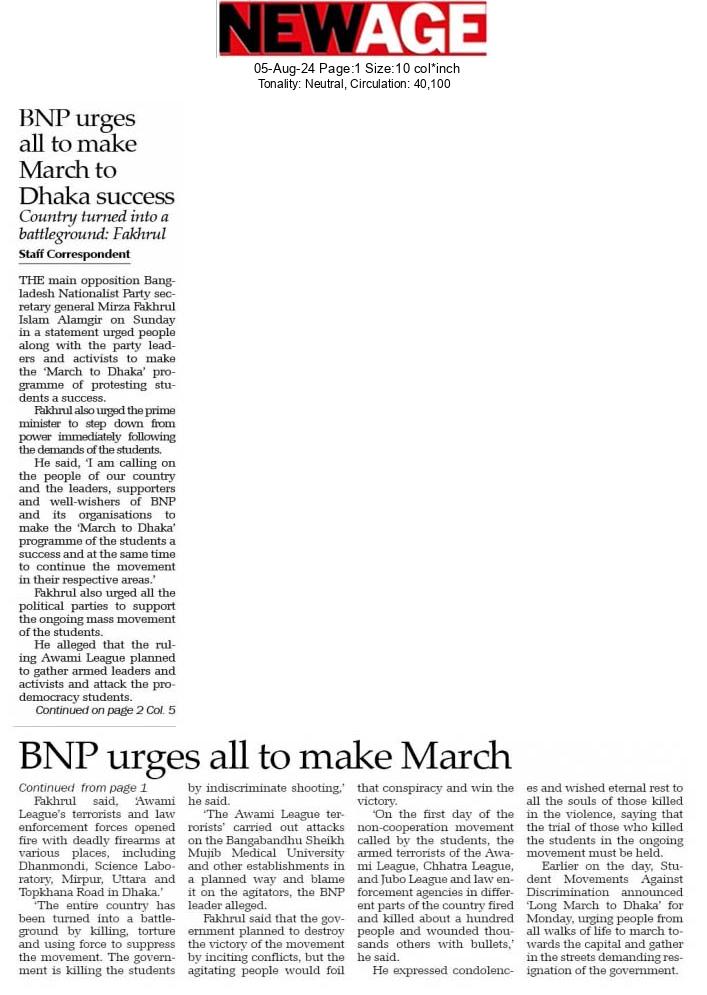 NEWAGE

05-Aug-24 Page:1 Size:10 col*inch
Tonality: Neutral, Circulation: 40,100

BNP urges all to make March to Dhaka success

Country turned into a battleground: Fakhrul

Staff Correspondent

THE main opposition Bangladesh Nationalist Party secretary general Mirza Fakhrul Islam Alamgir on Sunday in a statement urged people along with the party leaders and activists to make the 'March to Dhaka' programme of protesting students a success.

Fakhrul also urged the prime minister to step down from power immediately following the demands of the students.

He said, 'I am calling on the people of our country and the leaders, supporters and well-wishers of BNP and its organisations to make the 'March to Dhaka' programme of the students a success and at the same time to continue the movement in their respective areas.'

Fakhrul also urged all the political parties to support the ongoing mass movement of the students.

He alleged that the ruling Awami League planned to gather armed leaders and activists and attack the pro-democracy students.

Continued on page 2 Col. 5

BNP urges all to make March

Continued from page 1

Fakhrul said, 'Awami League's terrorists and law enforcement forces opened fire with deadly firearms at various places, including Dhanmondi, Science Laboratory, Mirpur, Uttara and Topkhana Road in Dhaka.'

'The entire country has been turned into a battleground by killing, torture and using force to suppress the movement. The government is killing the students by indiscriminate shooting,' he said.

'The Awami League terrorists' carried out attacks on the Bangabandhu Sheikh Mujib Medical University and other establishments in a planned way and blame it on the agitators, the BNP leader alleged.

Fakhrul said that the government planned to destroy the victory of the movement by inciting conflicts, but the agitating people would foil that conspiracy and win the victory.

'On the first day of the non-cooperation movement called by the students, the armed terrorists of the Awami League, Chhatra League, and Jubo League and law enforcement agencies in different parts of the country fired and killed about a hundred people and wounded thousands others with bullets,' he said.

He expressed condolences and wished eternal rest to all the souls of those killed in the violence, saying that the trial of those who killed the students in the ongoing movement must be held.

Earlier on the day, Student Movements Against Discrimination announced 'Long March to Dhaka' for Monday, urging people from all walks of life to march towards the capital and gather in the streets demanding resignation of the government.